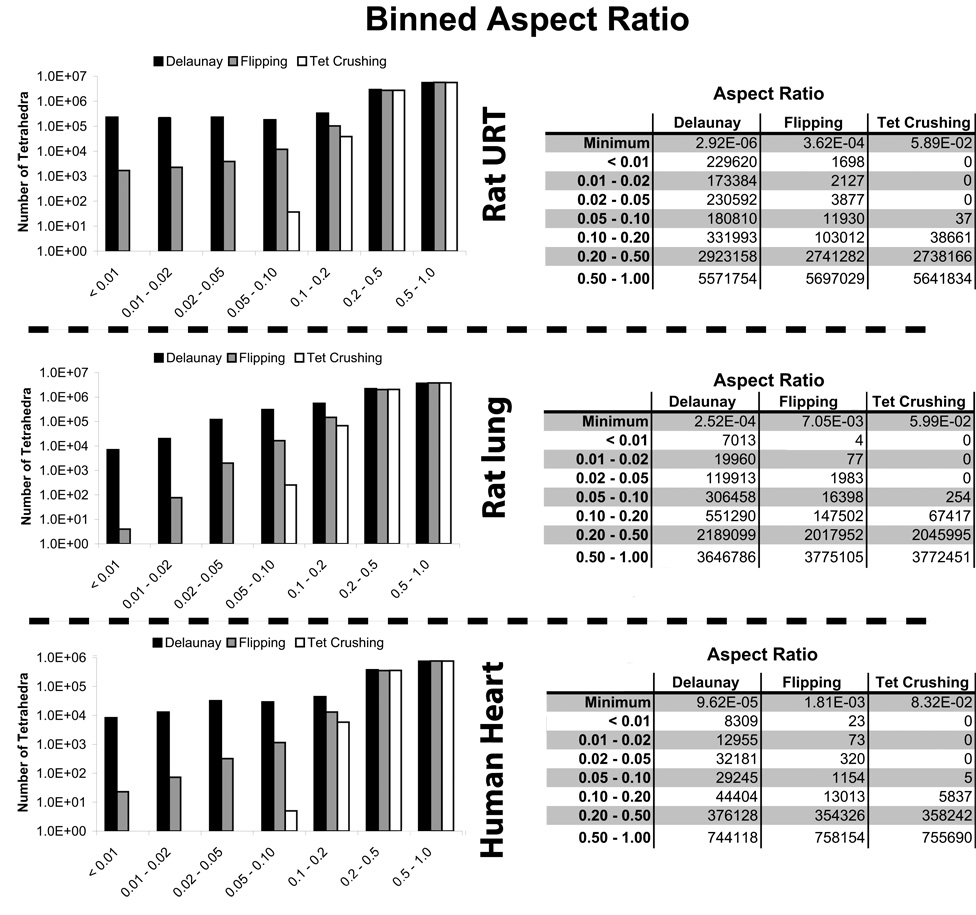 Binned Aspect Ratio

Delaunay Flipping Tet Crushing

Number of Tetrahedra

1.0E+07
1.0E+06
1.0E+05
1.0E+04
1.0E+03
1.0E+02
1.0E+01
1.0E+00

< 0.01
0.01 - 0.02
0.02 - 0.05
0.05 - 0.10
0.1 - 0.2
0.2 - 0.5
0.5 - 1.0

Rat URT

Aspect Ratio

| | Delaunay | Flipping | Tet Crushing |
|---|---|---|---|
| Minimum | 2.92E-06 | 3.62E-04 | 5.89E-02 |
| < 0.01 | 229620 | 1698 | 0 |
| 0.01 - 0.02 | 173384 | 2127 | 0 |
| 0.02 - 0.05 | 230592 | 3877 | 0 |
| 0.05 - 0.10 | 180810 | 11930 | 37 |
| 0.10 - 0.20 | 331993 | 103012 | 38661 |
| 0.20 - 0.50 | 2923158 | 2741282 | 2738166 |
| 0.50 - 1.00 | 5571754 | 5697029 | 5641834 |

Delaunay Flipping Tet Crushing

Number of Tetrahedra

1.0E+07
1.0E+06
1.0E+05
1.0E+04
1.0E+03
1.0E+02
1.0E+01
1.0E+00

< 0.01
0.01 - 0.02
0.02 - 0.05
0.05 - 0.10
0.1 - 0.2
0.2 - 0.5
0.5 - 1.0

Rat lung

Aspect Ratio

| | Delaunay | Flipping | Tet Crushing |
|---|---|---|---|
| Minimum | 2.52E-04 | 7.05E-03 | 5.99E-02 |
| < 0.01 | 7013 | 4 | 0 |
| 0.01 - 0.02 | 19960 | 77 | 0 |
| 0.02 - 0.05 | 119913 | 1983 | 0 |
| 0.05 - 0.10 | 306458 | 16398 | 254 |
| 0.10 - 0.20 | 551290 | 147502 | 67417 |
| 0.20 - 0.50 | 2189099 | 2017952 | 2045995 |
| 0.50 - 1.00 | 3646786 | 3775105 | 3772451 |

Delaunay Flipping Tet Crushing

Number of Tetrahedra

1.0E+06
1.0E+05
1.0E+04
1.0E+03
1.0E+02
1.0E+01
1.0E+00

< 0.01
0.01 - 0.02
0.02 - 0.05
0.05 - 0.10
0.1 - 0.2
0.2 - 0.5
0.5 - 1.0

Human Heart

Aspect Ratio

| | Delaunay | Flipping | Tet Crushing |
|---|---|---|---|
| Minimum | 9.62E-05 | 1.81E-03 | 8.32E-02 |
| < 0.01 | 8309 | 23 | 0 |
| 0.01 - 0.02 | 12955 | 73 | 0 |
| 0.02 - 0.05 | 32181 | 320 | 0 |
| 0.05 - 0.10 | 29245 | 1154 | 5 |
| 0.10 - 0.20 | 44404 | 13013 | 5837 |
| 0.20 - 0.50 | 376128 | 354326 | 358242 |
| 0.50 - 1.00 | 744118 | 758154 | 755690 |